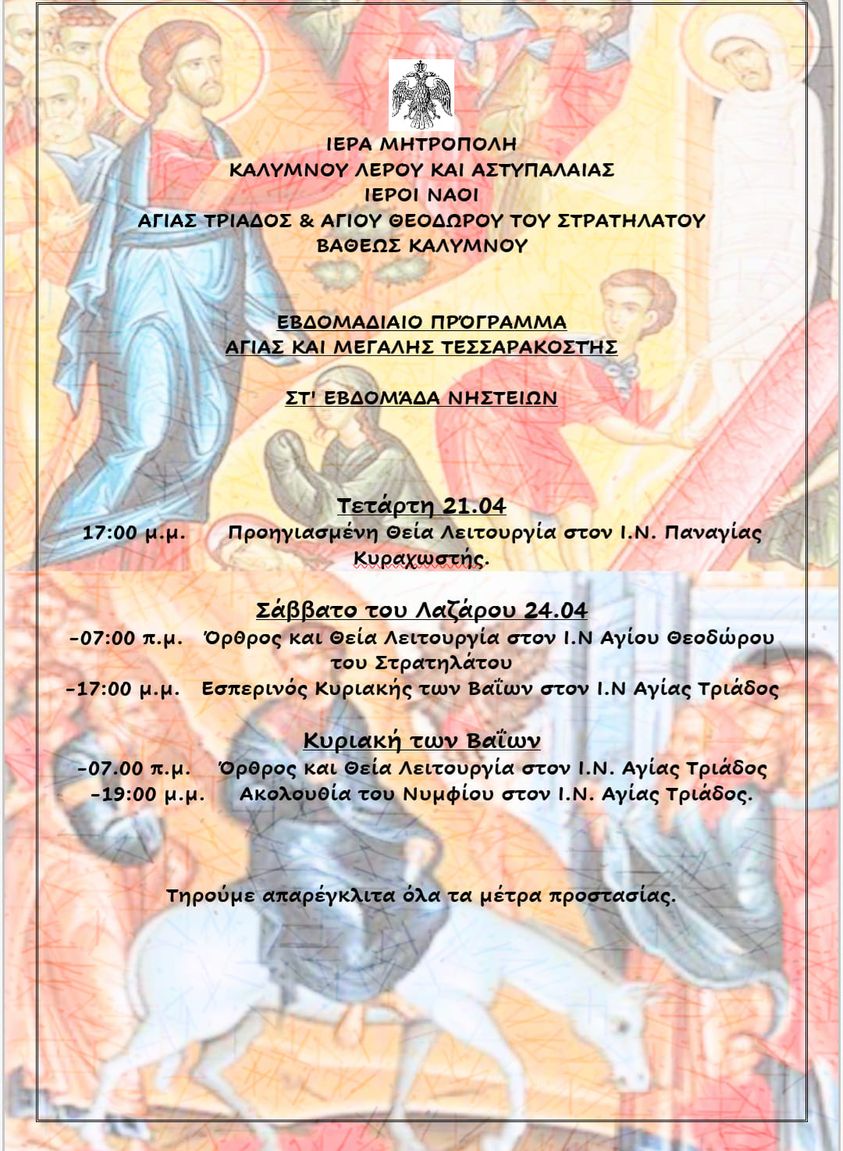 ΙΕΡΑ ΜΗΤΡΟΠΟΛΗ
ΚΑΛΥΜΝΟΥ ΛΕΡΟΥ ΚΑΙ ΑΣΤΥΠΑΛΑΙΑΣ
ΙΕΡΟΙ ΝΑΟΙ
ΑΓΙΑΣ ΤΡΙΑΔΟΣ & ΑΓΙΟΥ ΘΕΟΔΩΡΟΥ ΤΟΥ ΣΤΡΑΤΗΛΑΤΟΥ
ΒΑΘΕΩΣ ΚΑΛΥΜΝΟΥ

ΕΒΔΟΜΑΔΙΑΙΟ ΠΡΌΓΡΑΜΜΑ
ΑΓΙΑΣ ΚΑΙ ΜΕΓΑΛΗΣ ΤΕΣΣΑΡΑΚΟΣΤΗΣ

ΣΤ' ΕΒΔΟΜΆΔΑ ΝΗΣΤΕΙΩΝ

Τετάρτη 21.04
17:00 μ.μ. Προηγιασμένη Θεία Λειτουργία στον Ι.Ν. Παναγίας Κυραχωστής.

Σάββατο του Λαζάρου 24.04
-07:00 π.μ. Όρθρος και Θεία Λειτουργία στον Ι.Ν Αγίου Θεοδώρου του Στρατηλάτου
-17:00 μ.μ. Εσπερινός Κυριακής των Βαΐων στον Ι.Ν Αγίας Τριάδος

Κυριακή των Βαΐων
-07.00 π.μ. Όρθρος και Θεία Λειτουργία στον Ι.Ν. Αγίας Τριάδος
-19:00 μ.μ. Ακολουθία του Νυμφίου στον Ι.Ν. Αγίας Τριάδος.

Τηρούμε απαρέγκλιτα όλα τα μέτρα προστασίας.